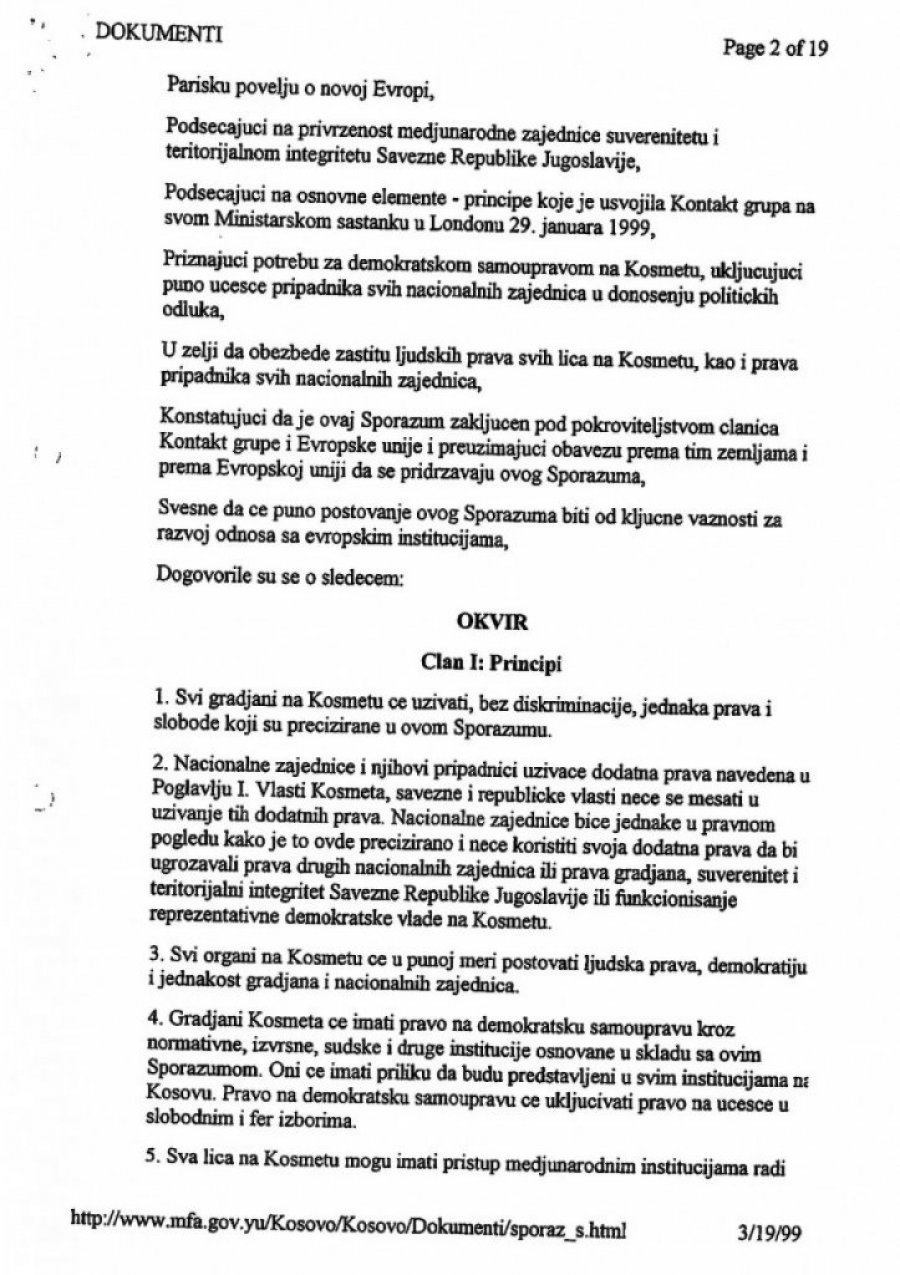 DOKUMENTI

Page 2 of 19

Parisku povelju o novoj Evropi,

Podsecajuci na privrzenost medjunarodne zajednice suverenitetu i teritorijalnom integritetu Savezne Republike Jugoslavije,

Podsecajuci na osnovne elemente - principe koje je usvojila Kontakt grupa na svom Ministarskom sastanku u Londonu 29. januara 1999,

Priznajuci potrebu za demokratskom samoupravom na Kosmetu, ukljucujuci puno ucesce pripadnika svih nacionalnih zajednica u donosenju politickih odluka,

U zelji da obezbede zastitu ljudskih prava svih lica na Kosmetu, kao i prava pripadnika svih nacionalnih zajednica,

Konstatujuci da je ovaj Sporazum zakljucen pod pokroviteljstvom clanica Kontakt grupe i Evropske unije i preuzimajuci obavezu prema tim zemljama i prema Evropskoj uniji da se pridrzavaju ovog Sporazuma,

Svesne da ce puno postovanje ovog Sporazuma biti od kljucne vaznosti za razvoj odnosa sa evropskim institucijama,

Dogovorile su se o sledecem:

OKVIR

Clan I: Principi

1. Svi gradjani na Kosmetu ce uzivati, bez diskriminacije, jednaka prava i slobode koji su precizirane u ovom Sporazumu.

2. Nacionalne zajednice i njihovi pripadnici uzivace dodatna prava navedena u Poglavlju I. Vlasti Kosmeta, savezne i republicke vlasti nece se mesati u uzivanje tih dodatnih prava. Nacionalne zajednice bice jednake u pravnom pogledu kako je to ovde precizirano i nece koristiti svoja dodatna prava da bi ugrozavali prava drugih nacionalnih zajednica ili prava gradjana, suverenitet i teritorijalni integritet Savezne Republike Jugoslavije ili funkcionisanje reprezentativne demokratske vlade na Kosmetu.

3. Svi organi na Kosmetu ce u punoj meri postovati ljudska prava, demokratiju i jednakost gradjana i nacionalnih zajednica.

4. Gradjani Kosmeta ce imati pravo na demokratsku samoupravu kroz normativne, izvrsne, sudske i druge institucije osnovane u skladu sa ovim Sporazumom. Oni ce imati priliku da budu predstavljeni u svim institucijama na Kosovu. Pravo na demokratsku samoupravu ce ukljucivati pravo na ucesce u slobodnim i fer izborima.

5. Sva lica na Kosmetu mogu imati pristup medjunarodnim institucijama radi

http://www.mfa.gov.yu/Kosovo/Kosovo/Dokumenti/sporaz_s.html

3/19/99